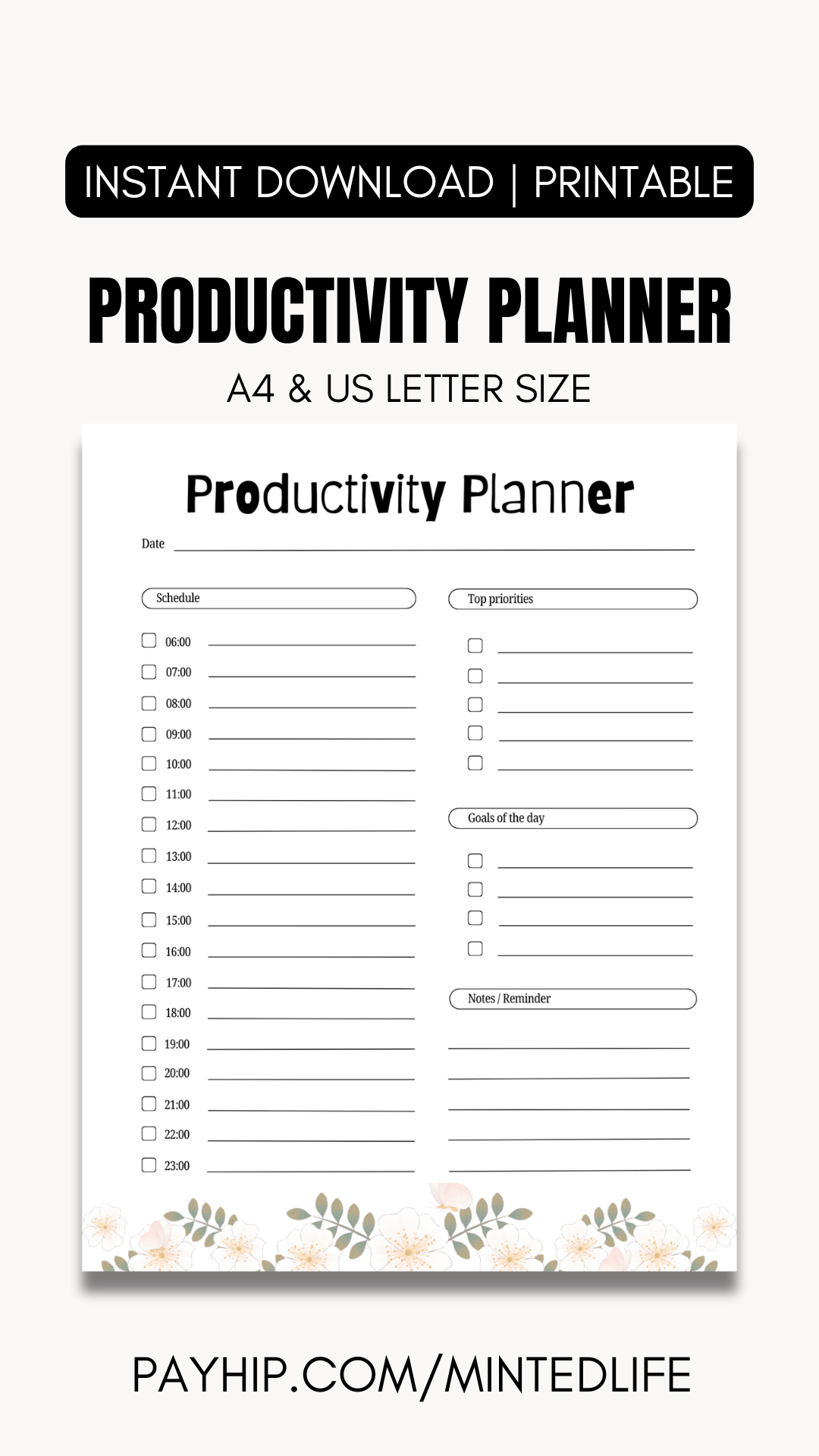 INSTANT DOWNLOAD | PRINTABLE

PRODUCTIVITY PLANNER

A4 & US LETTER SIZE

Productivity Planner

Date ____

Schedule

☐ 06:00 ____
☐ 07:00 ____
☐ 08:00 ____
☐ 09:00 ____
☐ 10:00 ____
☐ 11:00 ____
☐ 12:00 ____
☐ 13:00 ____
☐ 14:00 ____
☐ 15:00 ____
☐ 16:00 ____
☐ 17:00 ____
☐ 18:00 ____
☐ 19:00 ____
☐ 20:00 ____
☐ 21:00 ____
☐ 22:00 ____
☐ 23:00 ____

Top priorities

☐ ____
☐ ____
☐ ____
☐ ____
☐ ____

Goals of the day

☐ ____
☐ ____
☐ ____
☐ ____

Notes / Reminder

____
____
____
____
____

PAYHIP.COM/MINTEDLIFE